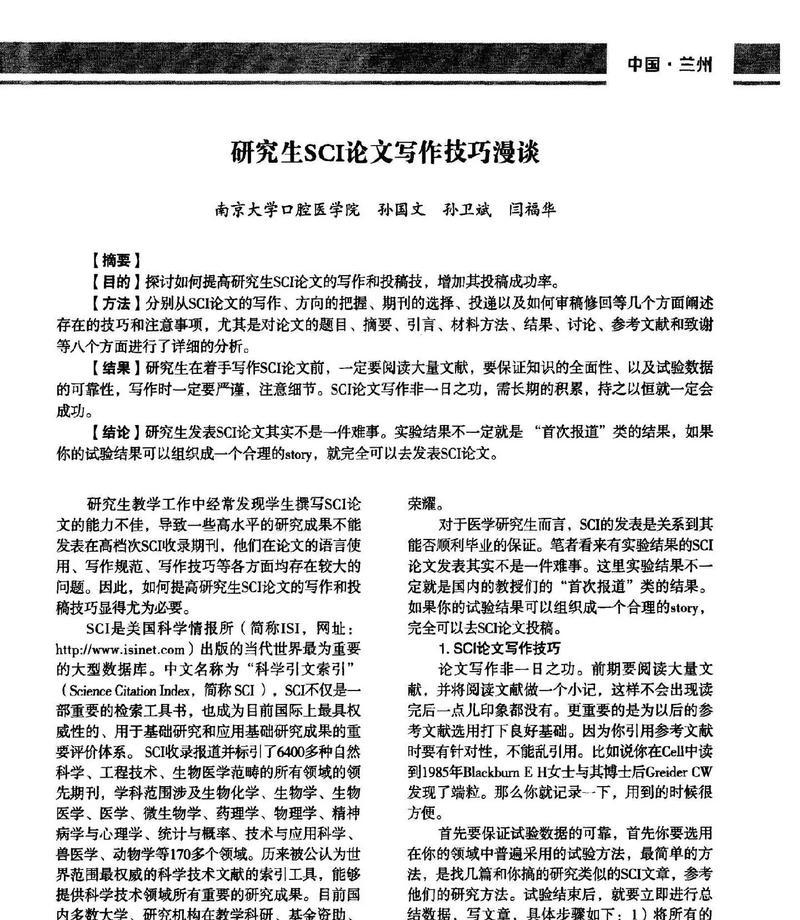 中国·兰州

研究生SCI论文写作技巧漫谈

南京大学口腔医学院　孙国文　孙卫斌　闫福华

【摘要】

【目的】探讨如何提高研究生SCI论文的写作和投稿技，增加其投稿成功率。

【方法】分别从SCI论文的写作、方向的把握、期刊的选择、投递以及如何审稿修回等几个方面阐述存在的技巧和注意事项，尤其是对论文的题目、摘要、引言、材料方法、结果、讨论、参考文献和致谢等八个方面进行了详细的分析。

【结果】研究生在着手写作SCI论文前，一定要阅读大量文献，要保证知识的全面性、以及试验数据的可靠性，写作时一定要严谨，注意细节。SCI论文写作非一日之功，需长期的积累，持之以恒就一定会成功。

【结论】研究生发表SCI论文其实不是一件难事。实验结果不一定就是“首次报道”类的结果，如果你的试验结果可以组织成一个合理的story，就完全可以去发表SCI论文。

研究生教学工作中经常发现学生撰写SCI论文的能力不佳，导致一些高水平的研究成果不能发表在高档次SCI收录期刊，他们在论文的语言使用、写作规范、写作技巧等各方面均存在较大的问题。因此，如何提高研究生SCI论文的写作和投稿技巧显得尤为必要。

SCI是美国科学情报所（简称ISI，网址：http://www.isinet.com）出版的当代世界最为重要的大型数据库。中文名称为“科学引文索引”（Science Citation Index，简称SCI），SCI不仅是一部重要的检索工具书，也成为目前国际上最具权威性的、用于基础研究和应用基础研究成果的重要评价体系。SCI收录报道并标引了6400多种自然科学、工程技术、生物医学范畴的所有领域的领先期刊，学科范围涉及生物化学、生物学、生物医学、医学、微生物学、药理学、物理学、精神病学与心理学、统计与概率、技术与应用科学、兽医学、动物学等170多个领域。历来被公认为世界范围最权威的科学技术文献的索引工具，能够提供科学技术领域所有重要的研究成果。目前国内多数大学、研究机构在教学科研、基金资助、

荣耀。

对于医学研究生而言，SCI的发表是关系到其能否顺利毕业的保证。笔者看来有实验结果的SCI论文发表其实不是一件难事。这里实验结果不一定就是国内的教授们的“首次报道”类的结果。如果你的试验结果可以组织成一个合理的story，完全可以去SCI论文投稿。

1. SCI论文写作技巧

论文写作非一日之功。前期要阅读大量文献，并将阅读文献做一个小记，这样不会出现读完后一点儿印象都没有。更重要的是为以后的参考文献选用打下良好基础。因为你引用参考文献时要有针对性，不能乱引用。比如说你在Cell中读到1985年Blackburn E H女士与其博士后Greider CW发现了端粒。那么你就记录一下，用到的时候很方便。

首先要保证试验数据的可靠，首先你要选用在你的领域中普遍采用的试验方法，最简单的方法，是找几篇和你搞的研究类似的SCI文章，参考他们的研究方法。试验结束后，就要立即进行总结数据，写文章，具体步骤如下：1）将所有的